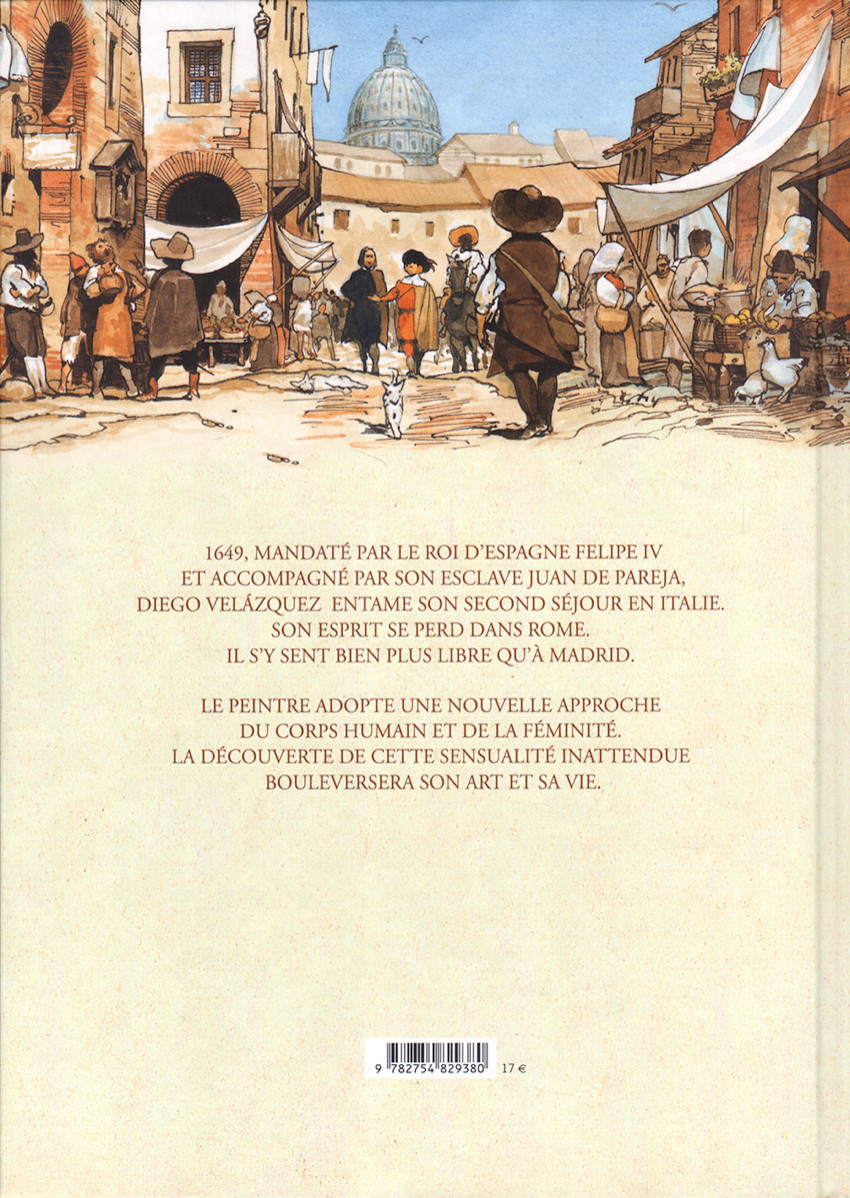 1649, MANDATÉ PAR LE ROI D'ESPAGNE FELIPE IV ET ACCOMPAGNÉ PAR SON ESCLAVE JUAN DE PAREJA, DIEGO VELÁZQUEZ ENTAME SON SECOND SÉJOUR EN ITALIE. SON ESPRIT SE PERD DANS ROME. IL S'Y SENT BIEN PLUS LIBRE QU'À MADRID.

LE PEINTRE ADOPTE UNE NOUVELLE APPROCHE DU CORPS HUMAIN ET DE LA FÉMINITÉ. LA DÉCOUVERTE DE CETTE SENSUALITÉ INATTENDUE BOULEVERSERA SON ART ET SA VIE.

9 782754 829380 17 €